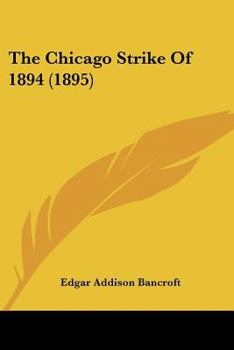 The Chicago Strike Of 1894 (1895)

Edgar Addison Bancroft